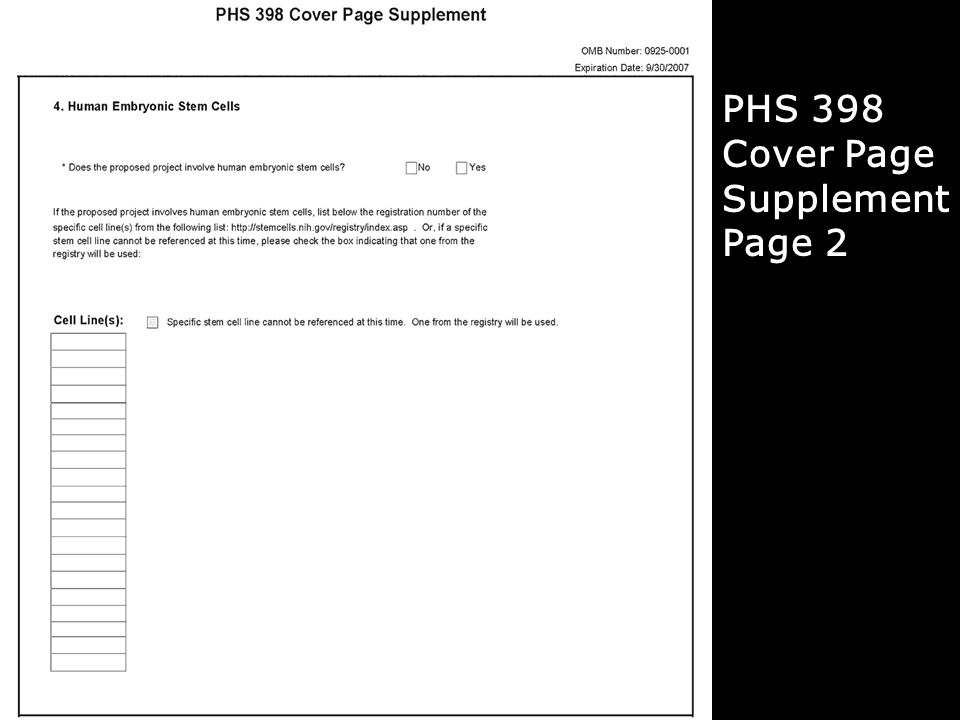 PHS 398 Cover Page Supplement

OMB Number: 0925-0001
Expiration Date: 9/30/2007

4. Human Embryonic Stem Cells

* Does the proposed project involve human embryonic stem cells? No Yes

If the proposed project involves human embryonic stem cells, list below the registration number of the specific cell line(s) from the following list: http://stemcells.nih.gov/registry/index.asp . Or, if a specific stem cell line cannot be referenced at this time, please check the box indicating that one from the registry will be used:

Cell Line(s): Specific stem cell line cannot be referenced at this time. One from the registry will be used.

PHS 398 Cover Page Supplement Page 2